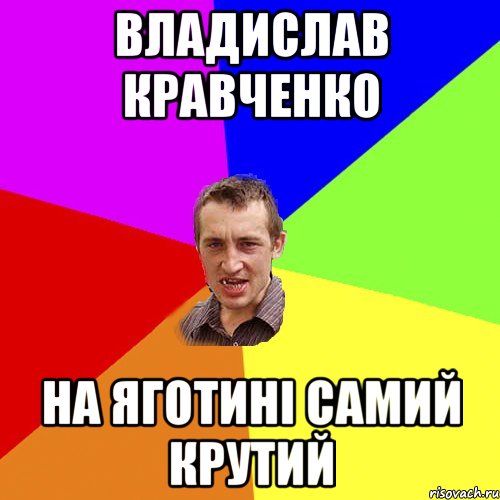 ВЛАДИСЛАВ КРАВЧЕНКО

НА ЯГОТИНІ САМИЙ КРУТИЙ

risovach.ru